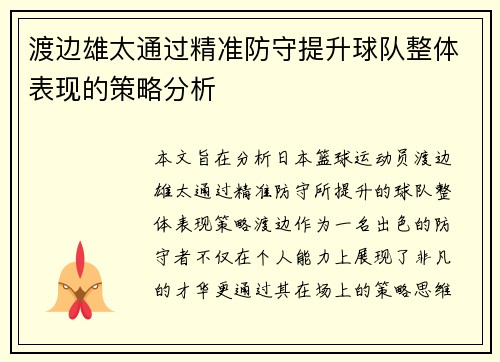 渡边雄太通过精准防守提升球队整体表现的策略分析

本文旨在分析日本篮球运动员渡边雄太通过精准防守所提升的球队整体表现策略渡边作为一名出色的防守者不仅在个人能力上展现了非凡的才华更通过其在场上的策略思维